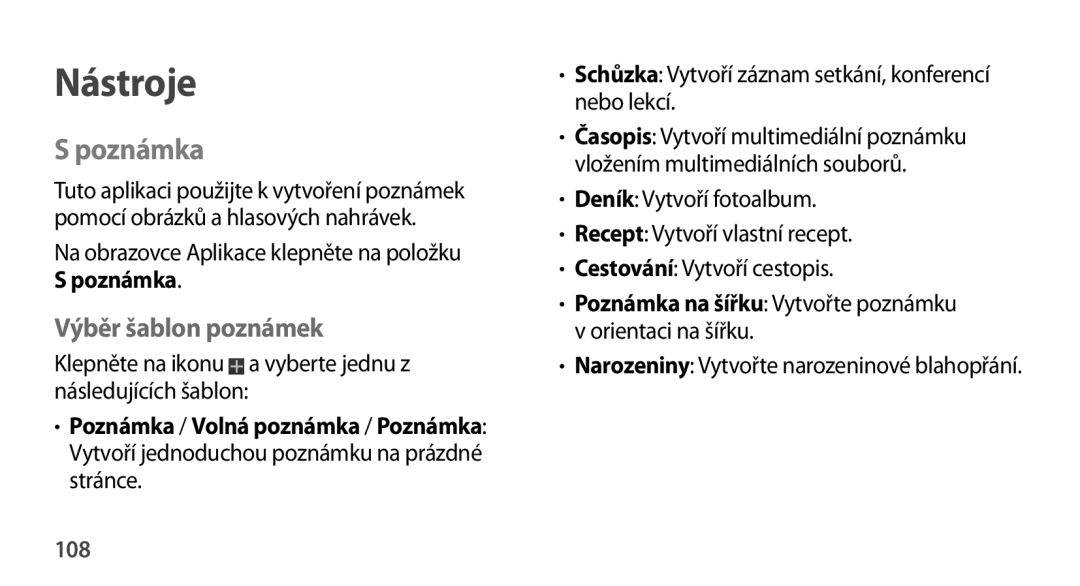 Nástroje

S poznámka

Tuto aplikaci použijte k vytvoření poznámek pomocí obrázků a hlasových nahrávek.

Na obrazovce Aplikace klepněte na položku S poznámka.

Výběr šablon poznámek

Klepněte na ikonu a vyberte jednu z následujících šablon:

• Poznámka / Volná poznámka / Poznámka: Vytvoří jednoduchou poznámku na prázdné stránce.

• Schůzka: Vytvoří záznam setkání, konferencí nebo lekcí.

• Časopis: Vytvoří multimediální poznámku vložením multimediálních souborů.

• Deník: Vytvoří fotoalbum.

• Recept: Vytvoří vlastní recept.

• Cestování: Vytvoří cestopis.

• Poznámka na šířku: Vytvořte poznámku v orientaci na šířku.

• Narozeniny: Vytvořte narozeninové blahopřání.

108